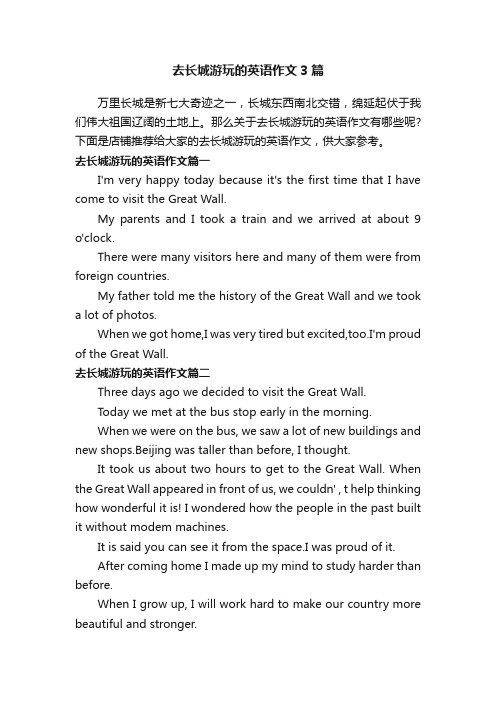 去长城游玩的英语作文3篇

万里长城是新七大奇迹之一，长城东西南北交错，绵延起伏于我们伟大祖国辽阔的土地上。那么关于去长城游玩的英语作文有哪些呢？下面是店铺推荐给大家的去长城游玩的英语作文，供大家参考。

去长城游玩的英语作文篇一

I'm very happy today because it's the first time that I have come to visit the Great Wall.

My parents and I took a train and we arrived at about 9 o'clock.

There were many visitors here and many of them were from foreign countries.

My father told me the history of the Great Wall and we took a lot of photos.

When we got home,I was very tired but excited,too.I'm proud of the Great Wall.

去长城游玩的英语作文篇二

Three days ago we decided to visit the Great Wall.

Today we met at the bus stop early in the morning.

When we were on the bus, we saw a lot of new buildings and new shops.Beijing was taller than before, I thought.

It took us about two hours to get to the Great Wall. When the Great Wall appeared in front of us, we couldn' , t help thinking how wonderful it is! I wondered how the people in the past built it without modem machines.

It is said you can see it from the space.I was proud of it.

After coming home I made up my mind to study harder than before.

When I grow up, I will work hard to make our country more beautiful and stronger.